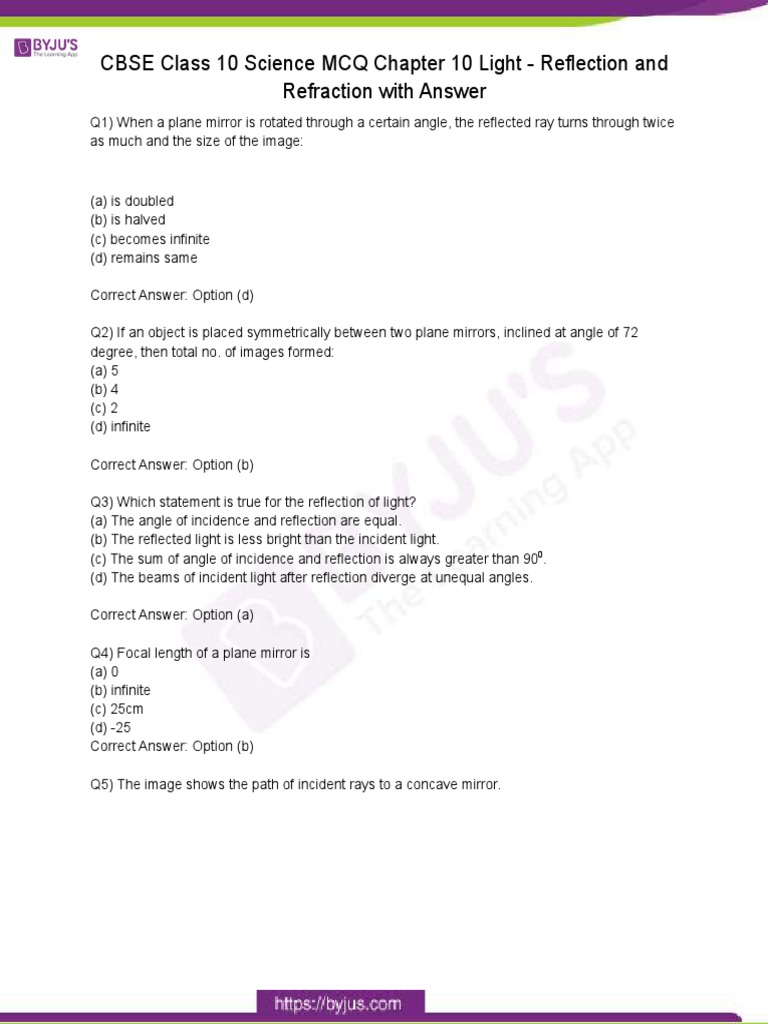 BYJU'S
The Learning App

CBSE Class 10 Science MCQ Chapter 10 Light - Reflection and Refraction with Answer

Q1) When a plane mirror is rotated through a certain angle, the reflected ray turns through twice as much and the size of the image:

(a) is doubled
(b) is halved
(c) becomes infinite
(d) remains same

Correct Answer: Option (d)

Q2) If an object is placed symmetrically between two plane mirrors, inclined at angle of 72 degree, then total no. of images formed:
(a) 5
(b) 4
(c) 2
(d) infinite

Correct Answer: Option (b)

Q3) Which statement is true for the reflection of light?
(a) The angle of incidence and reflection are equal.
(b) The reflected light is less bright than the incident light.
(c) The sum of angle of incidence and reflection is always greater than $90^0$.
(d) The beams of incident light after reflection diverge at unequal angles.

Correct Answer: Option (a)

Q4) Focal length of a plane mirror is
(a) 0
(b) infinite
(c) 25cm
(d) -25
Correct Answer: Option (b)

Q5) The image shows the path of incident rays to a concave mirror.

BYJU'S The Learning App

https://byjus.com